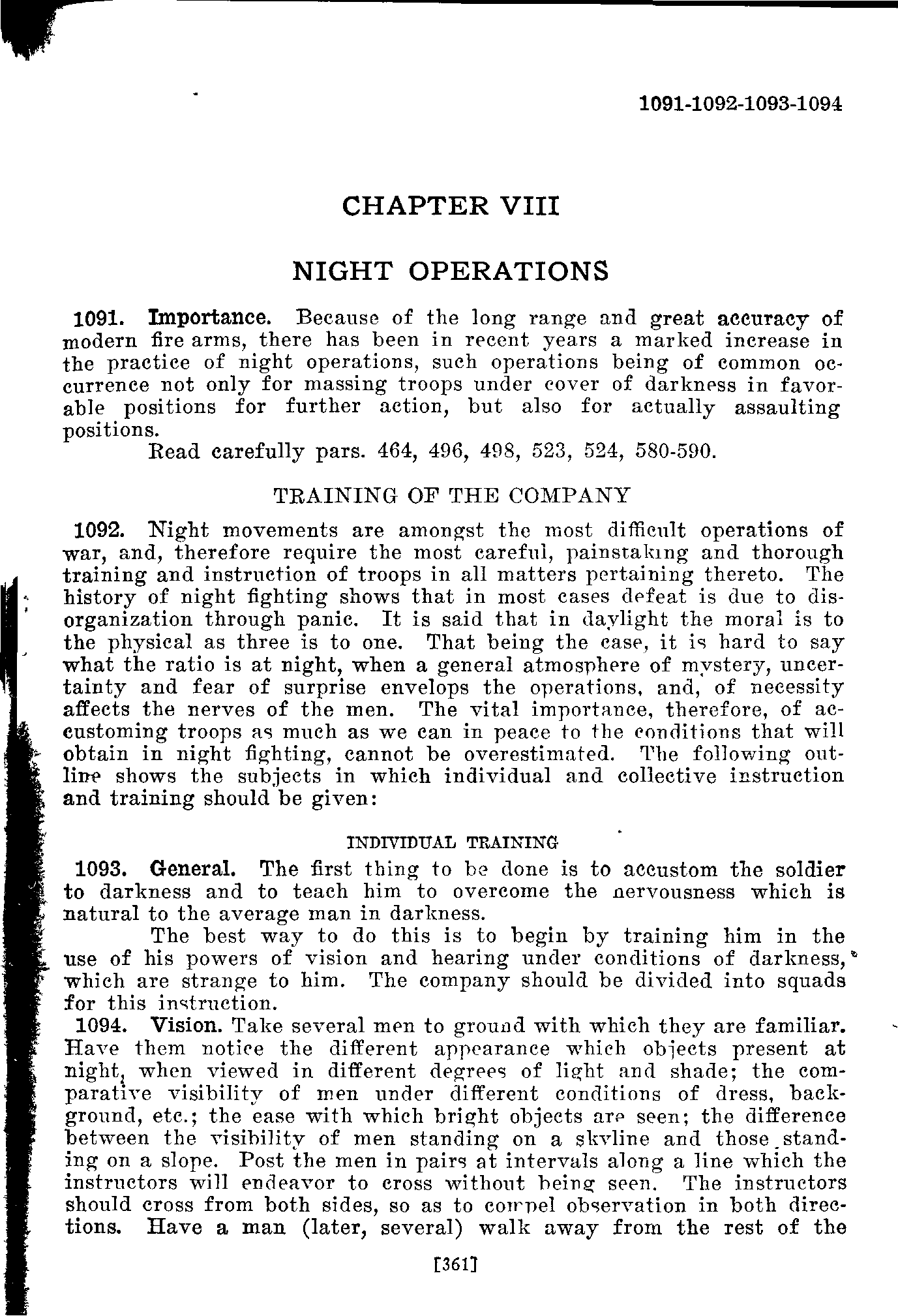 1091-1092-1093-1094

CHAPTER VIII

NIGHT OPERATIONS

1091. Importance. Because of the long range and great accuracy of modern fire arms, there has been in recent years a marked increase in the practice of night operations, such operations being of common occurrence not only for massing troops under cover of darkness in favorable positions for further action, but also for actually assaulting positions.

Read carefully pars. 464, 496, 498, 523, 524, 580-590.

TRAINING OF THE COMPANY

1092. Night movements are amongst the most difficult operations of war, and, therefore require the most careful, painstaking and thorough training and instruction of troops in all matters pertaining thereto. The history of night fighting shows that in most cases defeat is due to disorganization through panic. It is said that in daylight the moral is to the physical as three is to one. That being the case, it is hard to say what the ratio is at night, when a general atmosphere of mystery, uncertainty and fear of surprise envelops the operations, and, of necessity affects the nerves of the men. The vital importance, therefore, of accustoming troops as much as we can in peace to the conditions that will obtain in night fighting, cannot be overestimated. The following outline shows the subjects in which individual and collective instruction and training should be given:

INDIVIDUAL TRAINING

1093. General. The first thing to be done is to accustom the soldier to darkness and to teach him to overcome the nervousness which is natural to the average man in darkness.

The best way to do this is to begin by training him in the use of his powers of vision and hearing under conditions of darkness, which are strange to him. The company should be divided into squads for this instruction.

1094. Vision. Take several men to ground with which they are familiar. Have them notice the different appearance which objects present at night, when viewed in different degrees of light and shade; the comparative visibility of men under different conditions of dress, background, etc.; the ease with which bright objects are seen; the difference between the visibility of men standing on a skyline and those standing on a slope. Post the men in pairs at intervals along a line which the instructors will endeavor to cross without being seen. The instructors should cross from both sides, so as to compel observation in both directions. Have a man (later, several) walk away from the rest of the

[361]